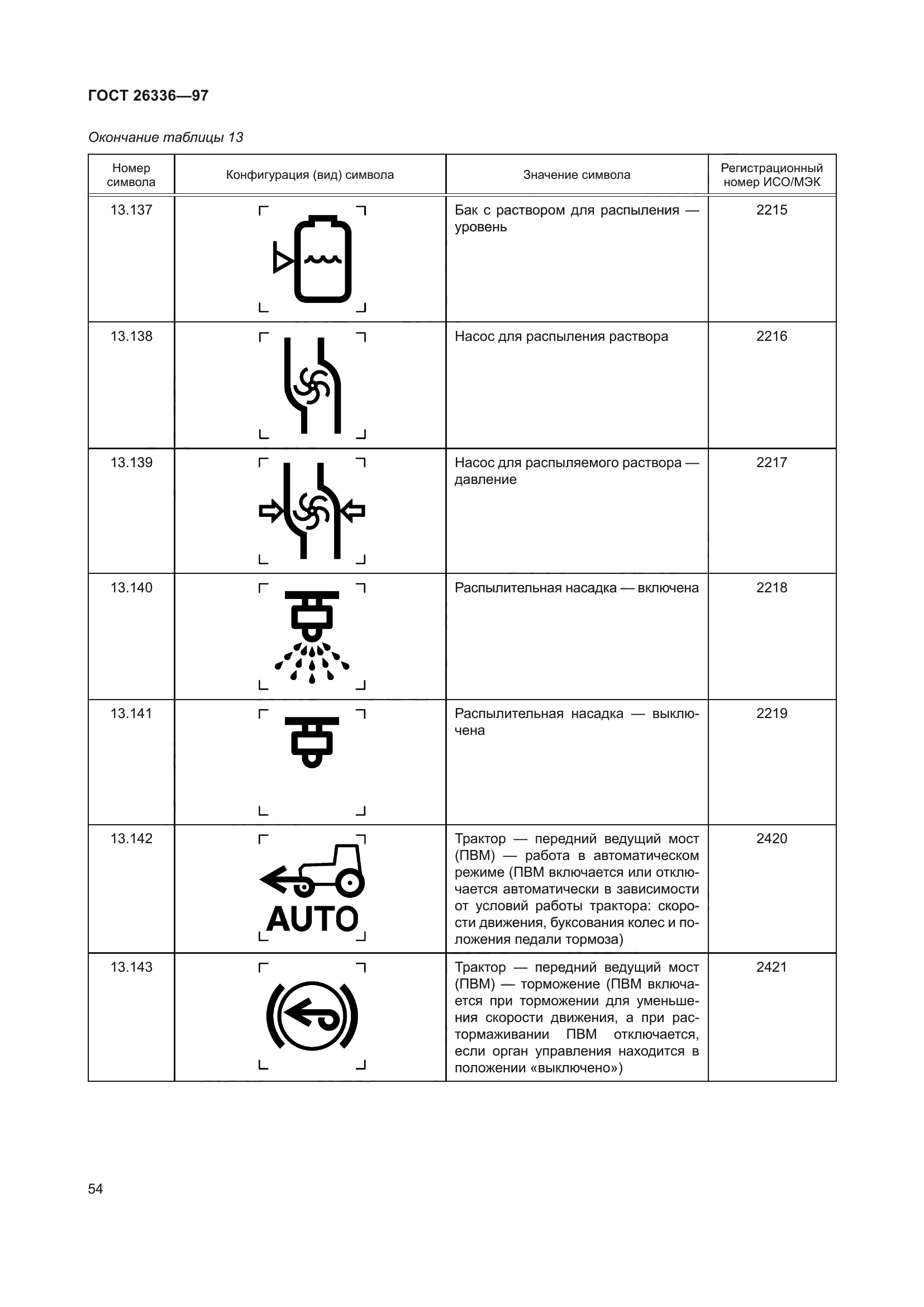 ГОСТ 26336—97

Окончание таблицы 13

| Номер символа | Конфигурация (вид) символа | Значение символа | Регистрационный номер ИСО/МЭК |
|---|---|---|---|
| 13.137 | | Бак с раствором для распыления — уровень | 2215 |
| 13.138 | | Насос для распыления раствора | 2216 |
| 13.139 | | Насос для распыляемого раствора — давление | 2217 |
| 13.140 | | Распылительная насадка — включена | 2218 |
| 13.141 | | Распылительная насадка — выключена | 2219 |
| 13.142 | AUTO | Трактор — передний ведущий мост (ПВМ) — работа в автоматическом режиме (ПВМ включается или отключается автоматически в зависимости от условий работы трактора: скорости движения, буксования колес и положения педали тормоза) | 2420 |
| 13.143 | | Трактор — передний ведущий мост (ПВМ) — торможение (ПВМ включается при торможении для уменьшения скорости движения, а при растормаживании ПВМ отключается, если орган управления находится в положении «выключено») | 2421 |

54